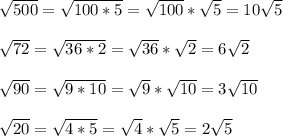 $\sqrt{500} = \sqrt{100 * 5} = \sqrt{100} * \sqrt{5} = 10\sqrt{5}$

$\sqrt{72} = \sqrt{36 * 2} = \sqrt{36} * \sqrt{2} = 6\sqrt{2}$

$\sqrt{90} = \sqrt{9 * 10} = \sqrt{9} * \sqrt{10} = 3\sqrt{10}$

$\sqrt{20} = \sqrt{4 * 5} = \sqrt{4} * \sqrt{5} = 2\sqrt{5}$